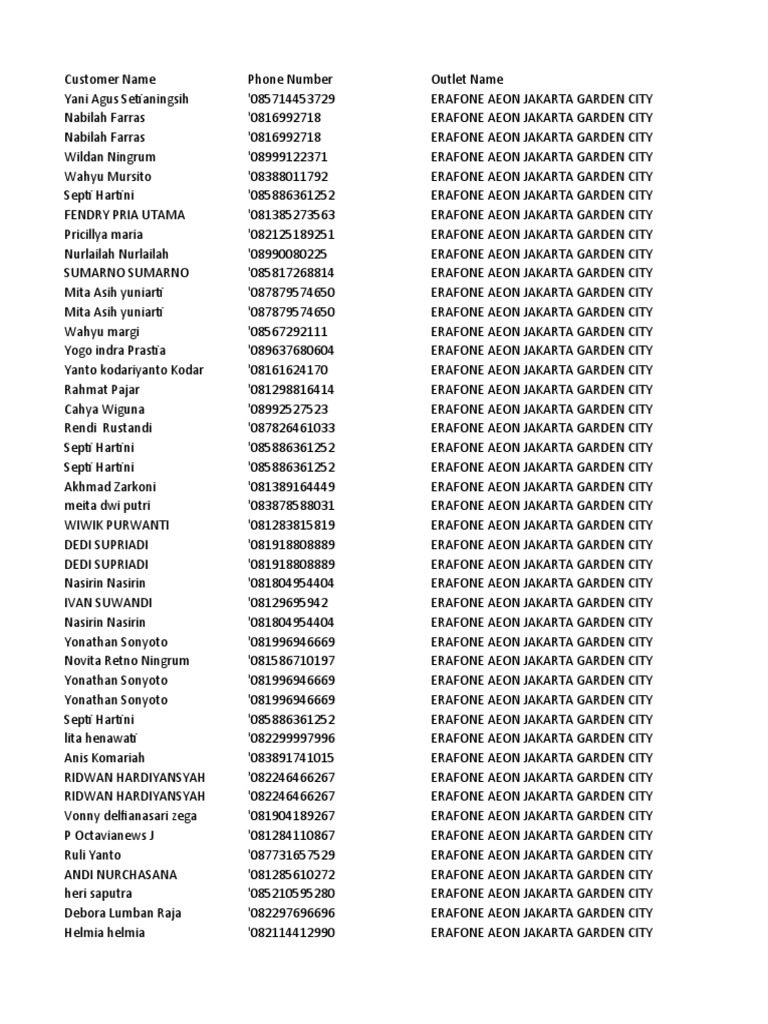 | Customer Name | Phone Number | Outlet Name |
|---|---|---|
| Yani Agus Setianingsih | '085714453729 | ERAFONE AEON JAKARTA GARDEN CITY |
| Nabilah Farras | '0816992718 | ERAFONE AEON JAKARTA GARDEN CITY |
| Nabilah Farras | '0816992718 | ERAFONE AEON JAKARTA GARDEN CITY |
| Wildan Ningrum | '08999122371 | ERAFONE AEON JAKARTA GARDEN CITY |
| Wahyu Mursito | '08388011792 | ERAFONE AEON JAKARTA GARDEN CITY |
| Septi Hartini | '085886361252 | ERAFONE AEON JAKARTA GARDEN CITY |
| FENDRY PRIA UTAMA | '081385273563 | ERAFONE AEON JAKARTA GARDEN CITY |
| Pricillya maria | '082125189251 | ERAFONE AEON JAKARTA GARDEN CITY |
| Nurlailah Nurlailah | '08990080225 | ERAFONE AEON JAKARTA GARDEN CITY |
| SUMARNO SUMARNO | '085817268814 | ERAFONE AEON JAKARTA GARDEN CITY |
| Mita Asih yuniarti | '087879574650 | ERAFONE AEON JAKARTA GARDEN CITY |
| Mita Asih yuniarti | '087879574650 | ERAFONE AEON JAKARTA GARDEN CITY |
| Wahyu margi | '08567292111 | ERAFONE AEON JAKARTA GARDEN CITY |
| Yogo indra Prastia | '089637680604 | ERAFONE AEON JAKARTA GARDEN CITY |
| Yanto kodariyanto Kodar | '08161624170 | ERAFONE AEON JAKARTA GARDEN CITY |
| Rahmat Pajar | '081298816414 | ERAFONE AEON JAKARTA GARDEN CITY |
| Cahya Wiguna | '08992527523 | ERAFONE AEON JAKARTA GARDEN CITY |
| Rendi Rustandi | '087826461033 | ERAFONE AEON JAKARTA GARDEN CITY |
| Septi Hartini | '085886361252 | ERAFONE AEON JAKARTA GARDEN CITY |
| Septi Hartini | '085886361252 | ERAFONE AEON JAKARTA GARDEN CITY |
| Akhmad Zarkoni | '081389164449 | ERAFONE AEON JAKARTA GARDEN CITY |
| meita dwi putri | '083878588031 | ERAFONE AEON JAKARTA GARDEN CITY |
| WIWIK PURWANTI | '081283815819 | ERAFONE AEON JAKARTA GARDEN CITY |
| DEDI SUPRIADI | '081918808889 | ERAFONE AEON JAKARTA GARDEN CITY |
| DEDI SUPRIADI | '081918808889 | ERAFONE AEON JAKARTA GARDEN CITY |
| Nasirin Nasirin | '081804954404 | ERAFONE AEON JAKARTA GARDEN CITY |
| IVAN SUWANDI | '08129695942 | ERAFONE AEON JAKARTA GARDEN CITY |
| Nasirin Nasirin | '081804954404 | ERAFONE AEON JAKARTA GARDEN CITY |
| Yonathan Sonyoto | '081996946669 | ERAFONE AEON JAKARTA GARDEN CITY |
| Novita Retno Ningrum | '081586710197 | ERAFONE AEON JAKARTA GARDEN CITY |
| Yonathan Sonyoto | '081996946669 | ERAFONE AEON JAKARTA GARDEN CITY |
| Yonathan Sonyoto | '081996946669 | ERAFONE AEON JAKARTA GARDEN CITY |
| Septi Hartini | '085886361252 | ERAFONE AEON JAKARTA GARDEN CITY |
| lita henawati | '082299997996 | ERAFONE AEON JAKARTA GARDEN CITY |
| Anis Komariah | '083891741015 | ERAFONE AEON JAKARTA GARDEN CITY |
| RIDWAN HARDIYANSYAH | '082246466267 | ERAFONE AEON JAKARTA GARDEN CITY |
| RIDWAN HARDIYANSYAH | '082246466267 | ERAFONE AEON JAKARTA GARDEN CITY |
| Vonny delfianasari zega | '081904189267 | ERAFONE AEON JAKARTA GARDEN CITY |
| P Octavianews J | '081284110867 | ERAFONE AEON JAKARTA GARDEN CITY |
| Ruli Yanto | '087731657529 | ERAFONE AEON JAKARTA GARDEN CITY |
| ANDI NURCHASANA | '081285610272 | ERAFONE AEON JAKARTA GARDEN CITY |
| heri saputra | '085210595280 | ERAFONE AEON JAKARTA GARDEN CITY |
| Debora Lumban Raja | '082297696696 | ERAFONE AEON JAKARTA GARDEN CITY |
| Helmia helmia | '082114412990 | ERAFONE AEON JAKARTA GARDEN CITY |